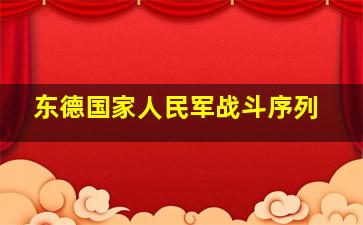 东德国家人民军战斗序列